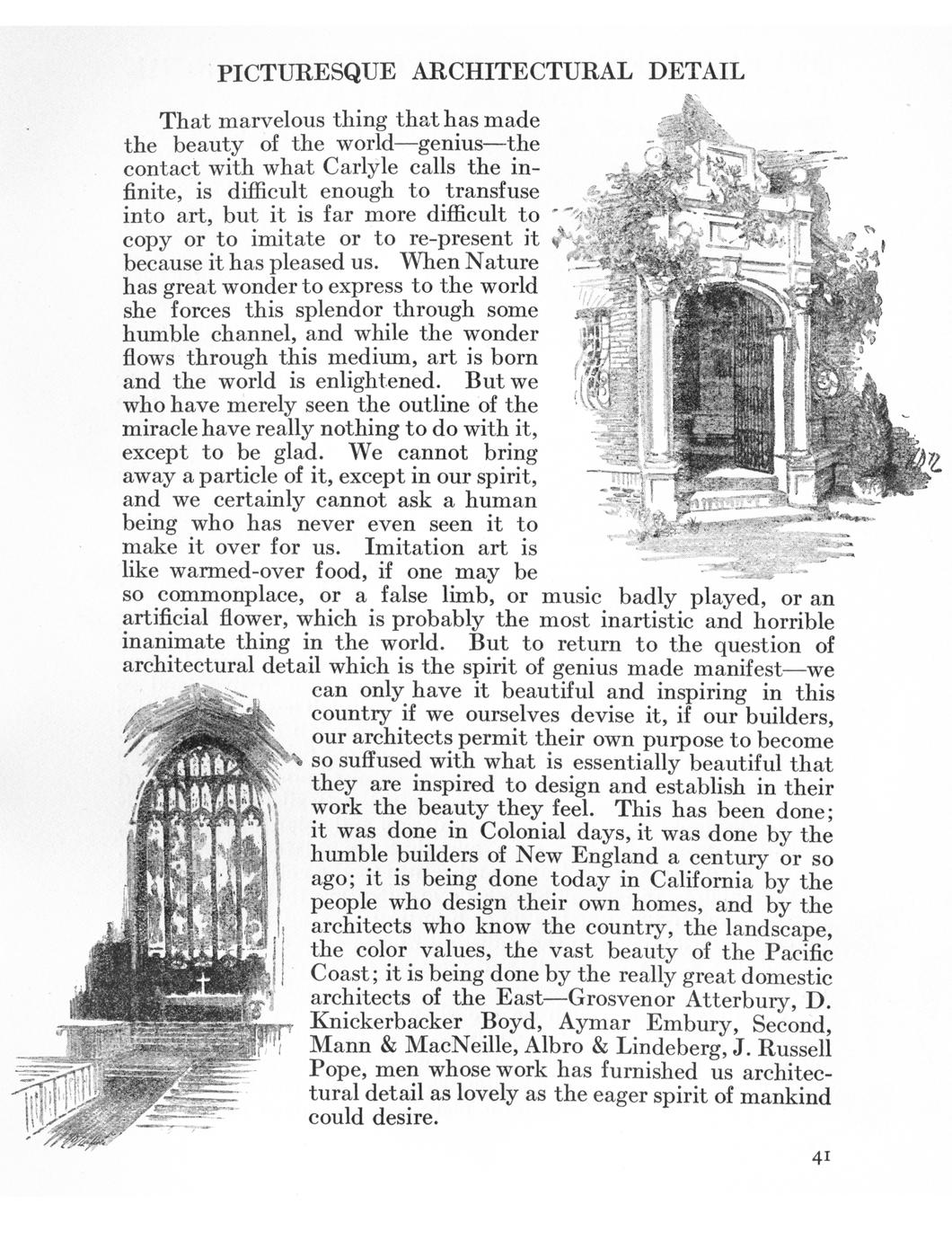 PICTURESQUE ARCHITECTURAL DETAIL

That marvelous thing that has made the beauty of the world—genius—the contact with what Carlyle calls the infinite, is difficult enough to transfuse into art, but it is far more difficult to copy or to imitate or to re-present it because it has pleased us. When Nature has great wonder to express to the world she forces this splendor through some humble channel, and while the wonder flows through this medium, art is born and the world is enlightened. But we who have merely seen the outline of the miracle have really nothing to do with it, except to be glad. We cannot bring away a particle of it, except in our spirit, and we certainly cannot ask a human being who has never even seen it to make it over for us. Imitation art is like warmed-over food, if one may be so commonplace, or a false limb, or music badly played, or an artificial flower, which is probably the most inartistic and horrible inanimate thing in the world. But to return to the question of architectural detail which is the spirit of genius made manifest—we can only have it beautiful and inspiring in this country if we ourselves devise it, if our builders, our architects permit their own purpose to become so suffused with what is essentially beautiful that they are inspired to design and establish in their work the beauty they feel. This has been done; it was done in Colonial days, it was done by the humble builders of New England a century or so ago; it is being done today in California by the people who design their own homes, and by the architects who know the country, the landscape, the color values, the vast beauty of the Pacific Coast; it is being done by the really great domestic architects of the East—Grosvenor Atterbury, D. Knickerbacker Boyd, Aymar Embury, Second, Mann & MacNeille, Albro & Lindeberg, J. Russell Pope, men whose work has furnished us architectural detail as lovely as the eager spirit of mankind could desire.

41